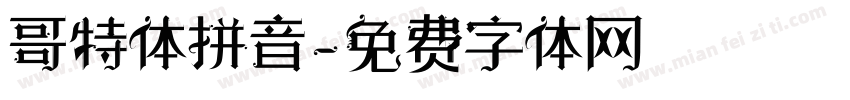 哥特体拼音-免费字体网

www.mian fei zi ti.com